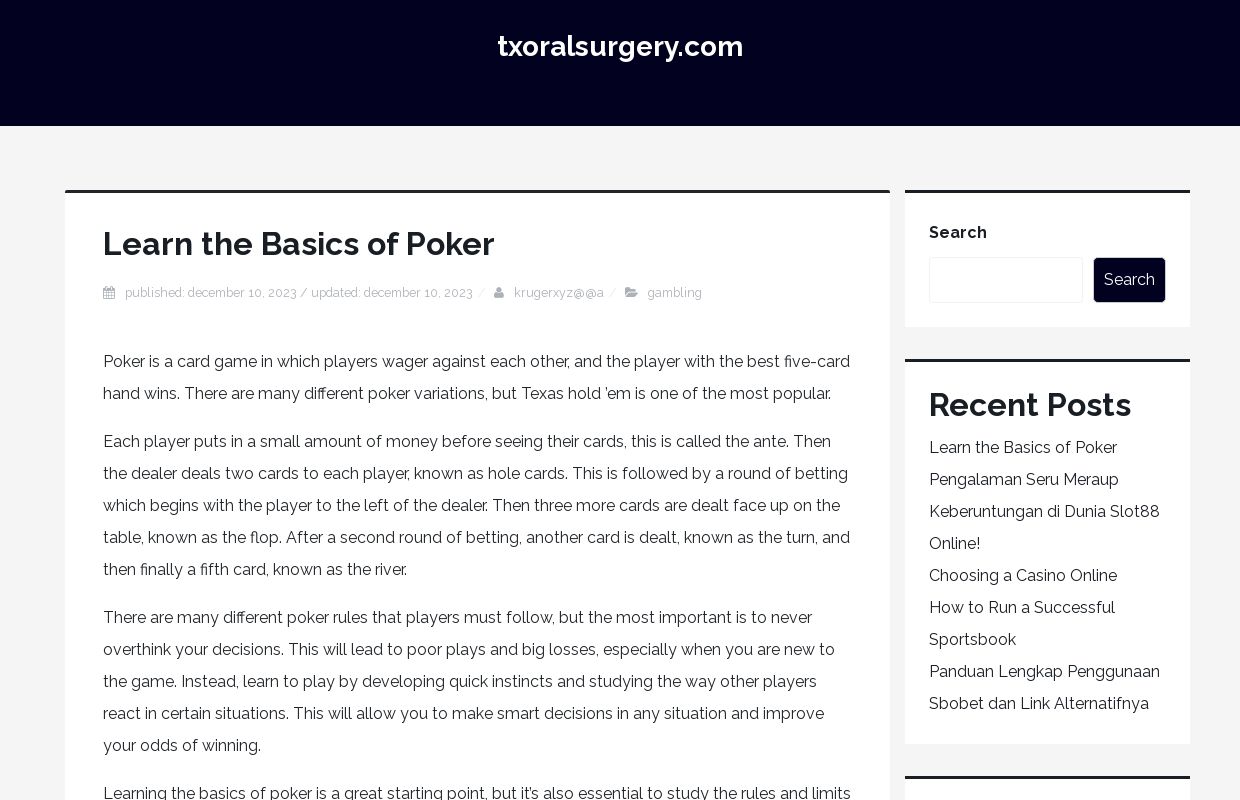 txoralsurgery.com

Learn the Basics of Poker

published: december 10, 2023 / updated: december 10, 2023 / krugerxyz@@a / gambling

Poker is a card game in which players wager against each other, and the player with the best five-card hand wins. There are many different poker variations, but Texas hold 'em is one of the most popular.

Each player puts in a small amount of money before seeing their cards, this is called the ante. Then the dealer deals two cards to each player, known as hole cards. This is followed by a round of betting which begins with the player to the left of the dealer. Then three more cards are dealt face up on the table, known as the flop. After a second round of betting, another card is dealt, known as the turn, and then finally a fifth card, known as the river.

There are many different poker rules that players must follow, but the most important is to never overthink your decisions. This will lead to poor plays and big losses, especially when you are new to the game. Instead, learn to play by developing quick instincts and studying the way other players react in certain situations. This will allow you to make smart decisions in any situation and improve your odds of winning.

Learning the basics of poker is a great starting point, but it's also essential to study the rules and limits

Search

Search

Recent Posts

Learn the Basics of Poker

Pengalaman Seru Meraup Keberuntungan di Dunia Slot88 Online!

Choosing a Casino Online

How to Run a Successful Sportsbook

Panduan Lengkap Penggunaan Sbobet dan Link Alternatifnya